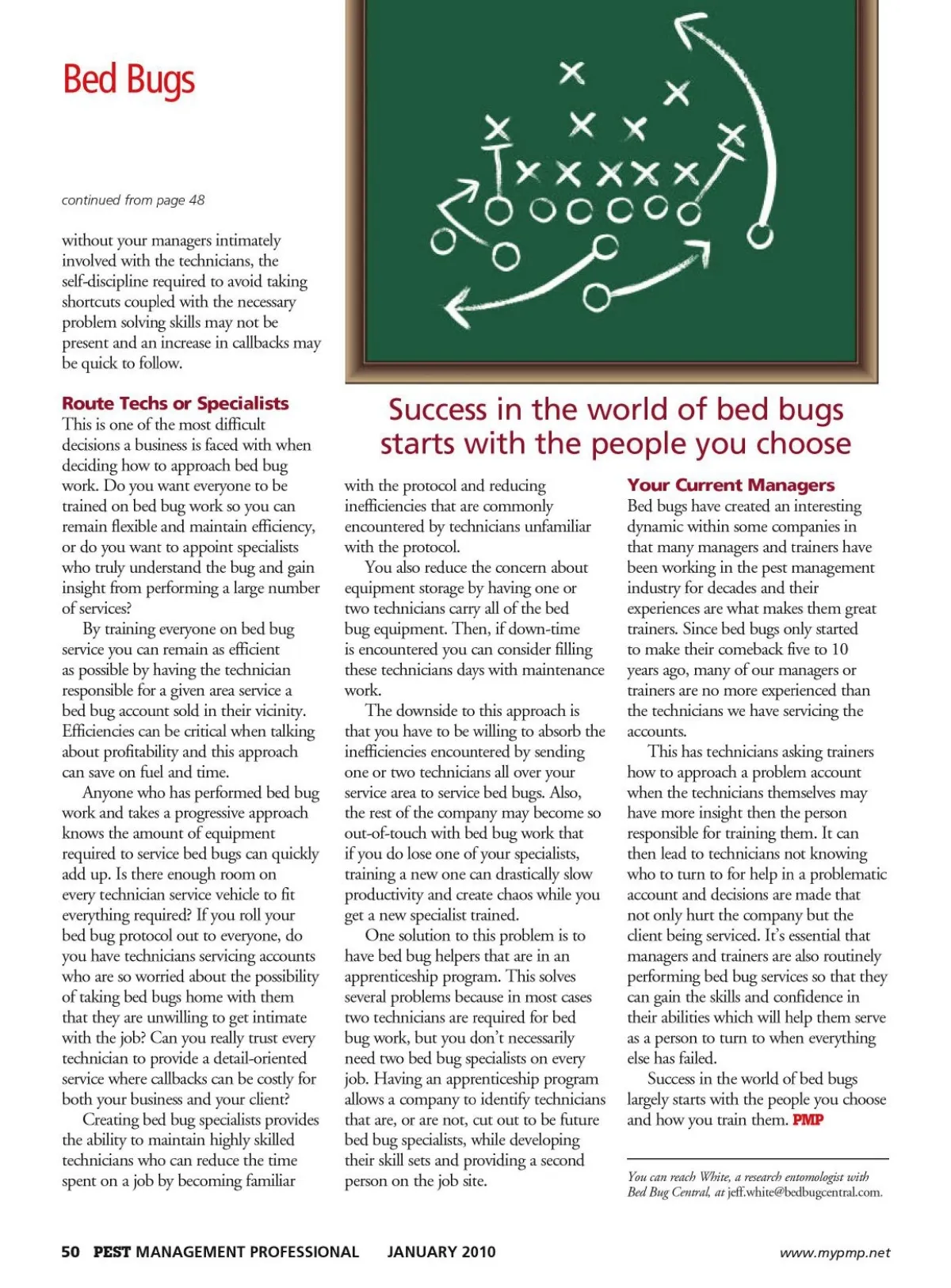 Bed Bugs

continued from page 48

without your managers intimately involved with the technicians, the self-discipline required to avoid taking shortcuts coupled with the necessary problem solving skills may not be present and an increase in callbacks may be quick to follow.

Route Techs or Specialists
This is one of the most difficult decisions a business is faced with when deciding how to approach bed bug work. Do you want everyone to be trained on bed bug work so you can remain flexible and maintain efficiency, or do you want to appoint specialists who truly understand the bug and gain insight from performing a large number of services?

By training everyone on bed bug service you can remain as efficient as possible by having the technician responsible for a given area service a bed bug account sold in their vicinity. Efficiencies can be critical when talking about profitability and this approach can save on fuel and time.

Anyone who has performed bed bug work and takes a progressive approach knows the amount of equipment required to service bed bugs can quickly add up. Is there enough room on every technician service vehicle to fit everything required? If you roll your bed bug protocol out to everyone, do you have technicians servicing accounts who are so worried about the possibility of taking bed bugs home with them that they are unwilling to get intimate with the job? Can you really trust every technician to provide a detail-oriented service where callbacks can be costly for both your business and your client?

Creating bed bug specialists provides the ability to maintain highly skilled technicians who can reduce the time spent on a job by becoming familiar

Success in the world of bed bugs starts with the people you choose

with the protocol and reducing inefficiencies that are commonly encountered by technicians unfamiliar with the protocol.

You also reduce the concern about equipment storage by having one or two technicians carry all of the bed bug equipment. Then, if down-time is encountered you can consider filling these technicians days with maintenance work.

The downside to this approach is that you have to be willing to absorb the inefficiencies encountered by sending one or two technicians all over your service area to service bed bugs. Also, the rest of the company may become so out-of-touch with bed bug work that if you do lose one of your specialists, training a new one can drastically slow productivity and create chaos while you get a new specialist trained.

One solution to this problem is to have bed bug helpers that are in an apprenticeship program. This solves several problems because in most cases two technicians are required for bed bug work, but you don't necessarily need two bed bug specialists on every job. Having an apprenticeship program allows a company to identify technicians that are, or are not, cut out to be future bed bug specialists, while developing their skill sets and providing a second person on the job site.

Your Current Managers
Bed bugs have created an interesting dynamic within some companies in that many managers and trainers have been working in the pest management industry for decades and their experiences are what makes them great trainers. Since bed bugs only started to make their comeback five to 10 years ago, many of our managers or trainers are no more experienced than the technicians we have servicing the accounts.

This has technicians asking trainers how to approach a problem account when the technicians themselves may have more insight then the person responsible for training them. It can then lead to technicians not knowing who to turn to for help in a problematic account and decisions are made that not only hurt the company but the client being serviced. It's essential that managers and trainers are also routinely performing bed bug services so that they can gain the skills and confidence in their abilities which will help them serve as a person to turn to when everything else has failed.

Success in the world of bed bugs largely starts with the people you choose and how you train them. PMP

You can reach White, a research entomologist with Bed Bug Central, at jeff.white@bedbugcentral.com.

50 PEST MANAGEMENT PROFESSIONAL JANUARY 2010 www.mypmp.net